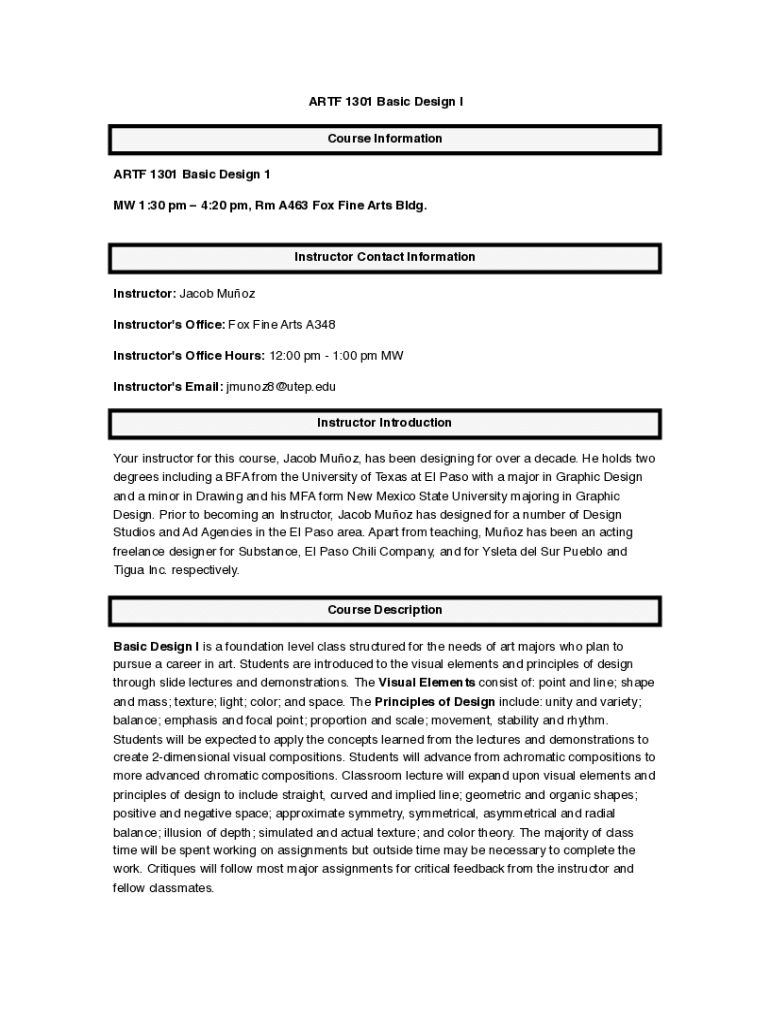 ARTF 1301 Basic Design I

Course Information

ARTF 1301 Basic Design 1

MW 1:30 pm – 4:20 pm, Rm A463 Fox Fine Arts Bldg.

Instructor Contact Information

Instructor: Jacob Muñoz

Instructor's Office: Fox Fine Arts A348

Instructor's Office Hours: 12:00 pm - 1:00 pm MW

Instructor's Email: jmunoz8@utep.edu

Instructor Introduction

Your instructor for this course, Jacob Muñoz, has been designing for over a decade. He holds two degrees including a BFA from the University of Texas at El Paso with a major in Graphic Design and a minor in Drawing and his MFA form New Mexico State University majoring in Graphic Design. Prior to becoming an Instructor, Jacob Muñoz has designed for a number of Design Studios and Ad Agencies in the El Paso area. Apart from teaching, Muñoz has been an acting freelance designer for Substance, El Paso Chili Company, and for Ysleta del Sur Pueblo and Tigua Inc. respectively.

Course Description

Basic Design I is a foundation level class structured for the needs of art majors who plan to pursue a career in art. Students are introduced to the visual elements and principles of design through slide lectures and demonstrations. The Visual Elements consist of: point and line; shape and mass; texture; light; color; and space. The Principles of Design include: unity and variety; balance; emphasis and focal point; proportion and scale; movement, stability and rhythm. Students will be expected to apply the concepts learned from the lectures and demonstrations to create 2-dimensional visual compositions. Students will advance from achromatic compositions to more advanced chromatic compositions. Classroom lecture will expand upon visual elements and principles of design to include straight, curved and implied line; geometric and organic shapes; positive and negative space; approximate symmetry, symmetrical, asymmetrical and radial balance; illusion of depth; simulated and actual texture; and color theory. The majority of class time will be spent working on assignments but outside time may be necessary to complete the work. Critiques will follow most major assignments for critical feedback from the instructor and fellow classmates.